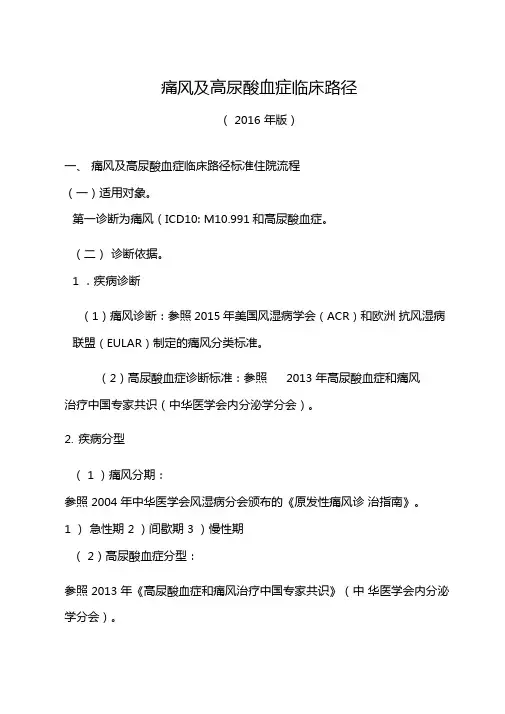 痛风及高尿酸血症临床路径

（ 2016 年版）

一、 痛风及高尿酸血症临床路径标准住院流程

（一）适用对象。

第一诊断为痛风（ICD10: M10.991 和高尿酸血症。

（二） 诊断依据。

1 ．疾病诊断

（1）痛风诊断：参照 2015 年美国风湿病学会（ACR）和欧洲 抗风湿病联盟（EULAR）制定的痛风分类标准。

（2）高尿酸血症诊断标准：参照 2013 年高尿酸血症和痛风治疗中国专家共识（中华医学会内分泌学分会）。

2. 疾病分型

（ 1 ）痛风分期：

参照 2004 年中华医学会风湿病分会颁布的《原发性痛风诊 治指南》。

1 ） 急性期 2 ）间歇期 3 ）慢性期

（ 2）高尿酸血症分型：

参照 2013 年《高尿酸血症和痛风治疗中国专家共识》（中 华医学会内分泌学分会）。